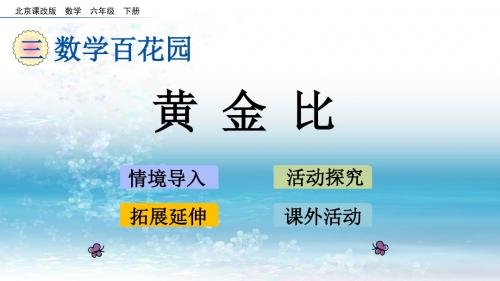 北京课改版 数学 六年级 下册

三 数学百花园

黄 金 比

情境导入

活动探究

拓展延伸

课外活动